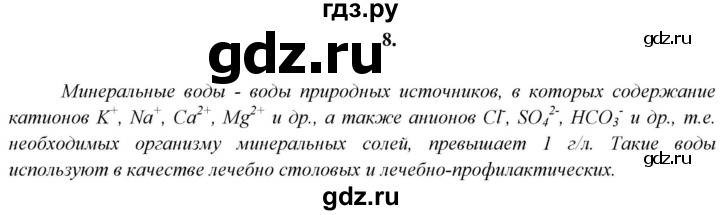 гдз.ру

gdz.ru

8.

gdz.ru

Минеральные воды - воды природных источников, в которых содержание катионов $K^+$, $Na^+$, $Ca^{2+}$, $Mg^{2+}$ и др., а также анионов $Cl^-$, $SO_4^{2-}$, $HCO_3^-$ и др., т.е. необходимых организму минеральных солей, превышает 1 г/л. Такие воды используют в качестве лечебно столовых и лечебно-профилактических.

gdz.ru

gdz.ru